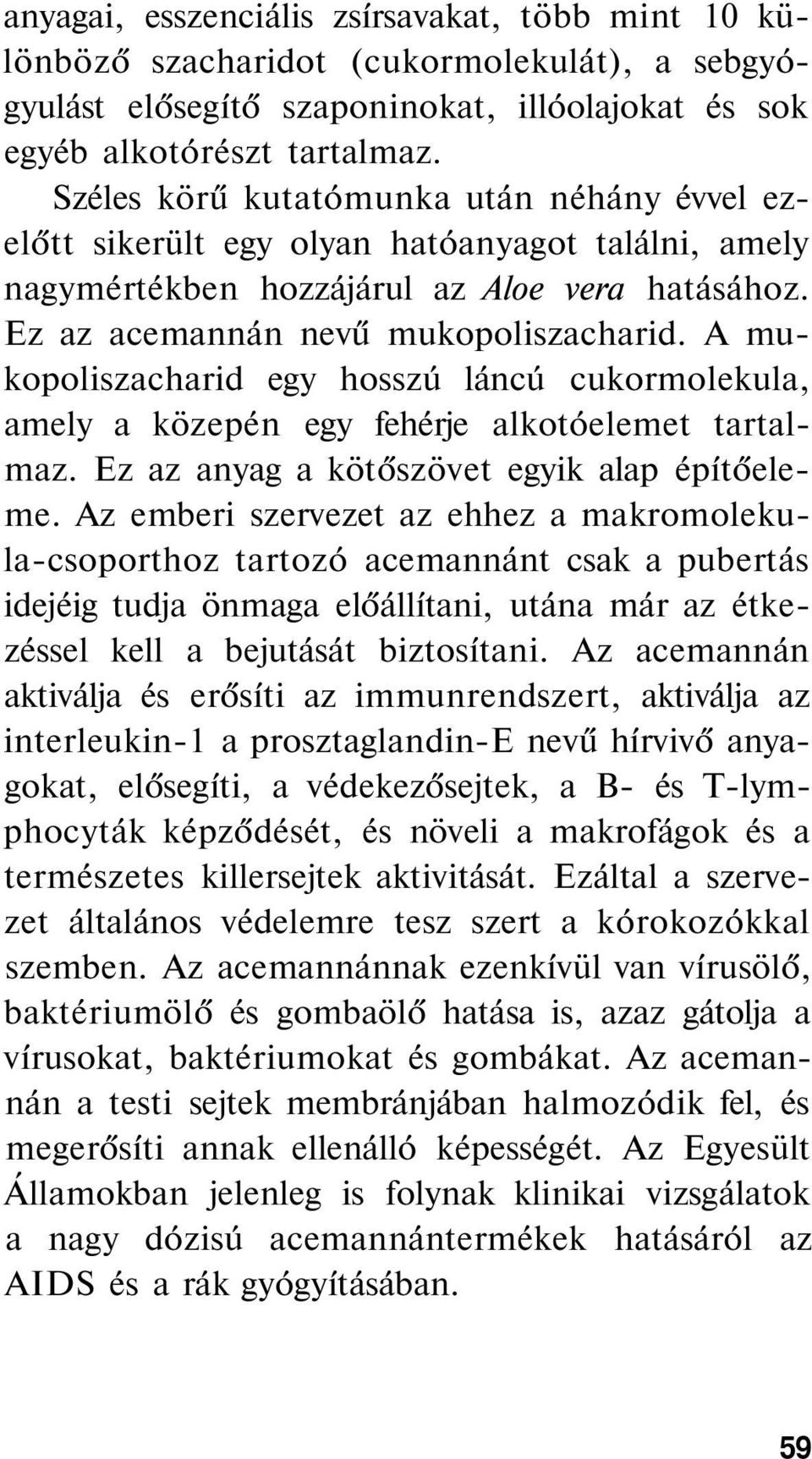 anyagai, esszenciális zsírsavakat, több mint 10 különböző szacharidot (cukormolekulát), a sebgyógyulást elősegítő szaponinokat, illóolajokat és sok egyéb alkotórészt tartalmaz.

Széles körű kutatómunka után néhány évvel ezelőtt sikerült egy olyan hatóanyagot találni, amely nagymértékben hozzájárul az Aloe vera hatásához. Ez az acemannán nevű mukopoliszacharid. A mukopoliszacharid egy hosszú láncú cukormolekula, amely a közepén egy fehérje alkotóelemet tartalmaz. Ez az anyag a kötőszövet egyik alap építőeleme. Az emberi szervezet az ehhez a makromolekula-csoporthoz tartozó acemannánt csak a pubertás idejéig tudja önmaga előállítani, utána már az étkezéssel kell a bejutását biztosítani. Az acemannán aktiválja és erősíti az immunrendszert, aktiválja az interleukin-1 a prosztaglandin-E nevű hírvivő anyagokat, elősegíti, a védekezősejtek, a B- és T-lymphocyták képződését, és növeli a makrofágok és a természetes killersejtek aktivitását. Ezáltal a szervezet általános védelemre tesz szert a kórokozókkal szemben. Az acemannánnak ezenkívül van vírusölő, baktériumölő és gombaölő hatása is, azaz gátolja a vírusokat, baktériumokat és gombákat. Az acemannán a testi sejtek membránjában halmozódik fel, és megerősíti annak ellenálló képességét. Az Egyesült Államokban jelenleg is folynak klinikai vizsgálatok a nagy dózisú acemannántermékek hatásáról az AIDS és a rák gyógyításában.

59